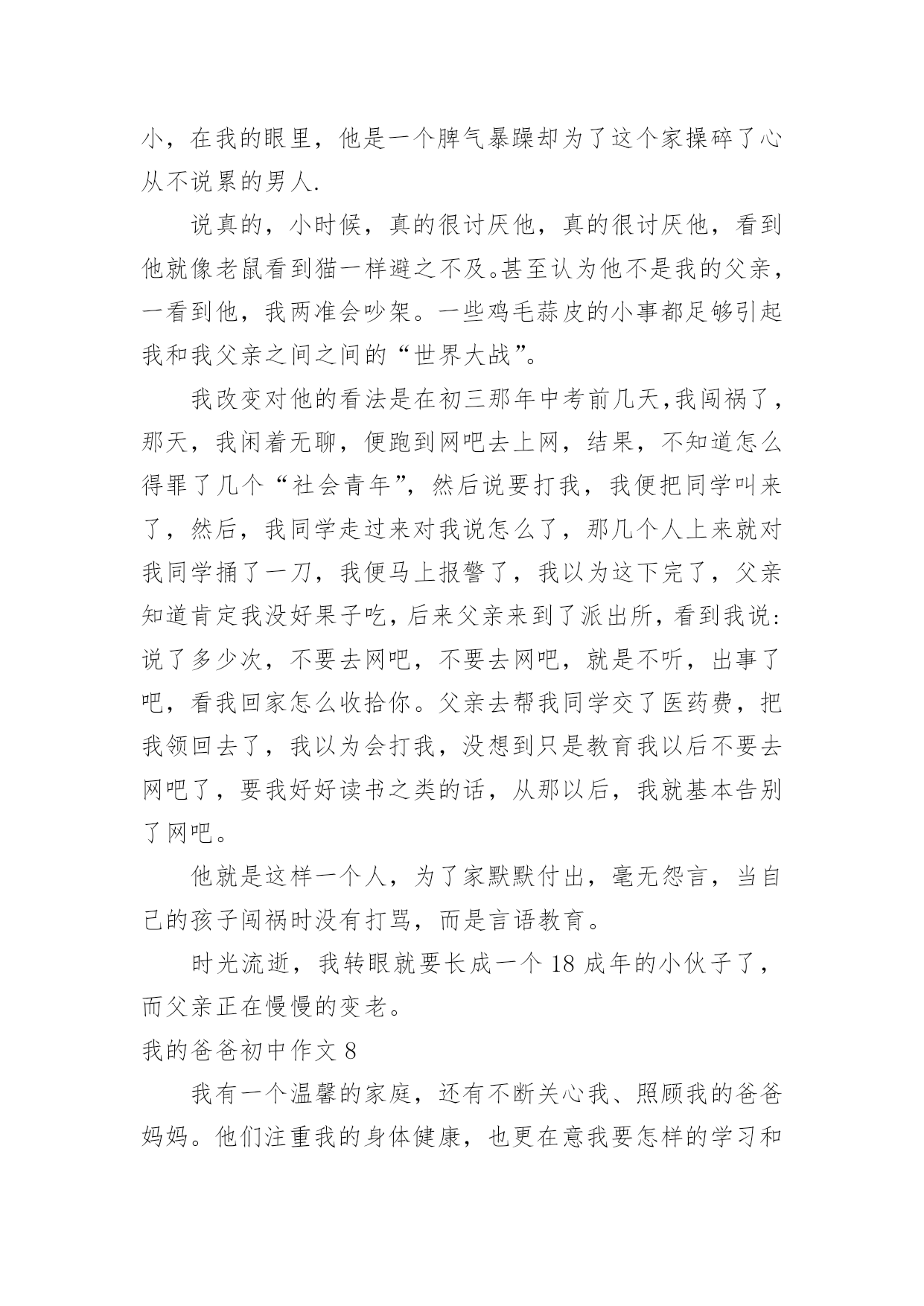 小，在我的眼里，他是一个脾气暴躁却为了这个家操碎了心从不说累的男人.

说真的，小时候，真的很讨厌他，真的很讨厌他，看到他就像老鼠看到猫一样避之不及。甚至认为他不是我的父亲，一看到他，我两准会吵架。一些鸡毛蒜皮的小事都足够引起我和我父亲之间之间的“世界大战”。

我改变对他的看法是在初三那年中考前几天,我闯祸了，那天，我闲着无聊，便跑到网吧去上网，结果，不知道怎么得罪了几个“社会青年”，然后说要打我，我便把同学叫来了，然后，我同学走过来对我说怎么了，那几个人上来就对我同学捅了一刀，我便马上报警了，我以为这下完了，父亲知道肯定我没好果子吃，后来父亲来到了派出所，看到我说：说了多少次，不要去网吧，不要去网吧，就是不听，出事了吧，看我回家怎么收拾你。父亲去帮我同学交了医药费，把我领回去了，我以为会打我，没想到只是教育我以后不要去网吧了，要我好好读书之类的话，从那以后，我就基本告别了网吧。

他就是这样一个人，为了家默默付出，毫无怨言，当自己的孩子闯祸时没有打骂，而是言语教育。

时光流逝，我转眼就要长成一个 18 成年的小伙子了，而父亲正在慢慢的变老。

我的爸爸初中作文 8

我有一个温馨的家庭，还有不断关心我、照顾我的爸爸妈妈。他们注重我的身体健康，也更在意我要怎样的学习和